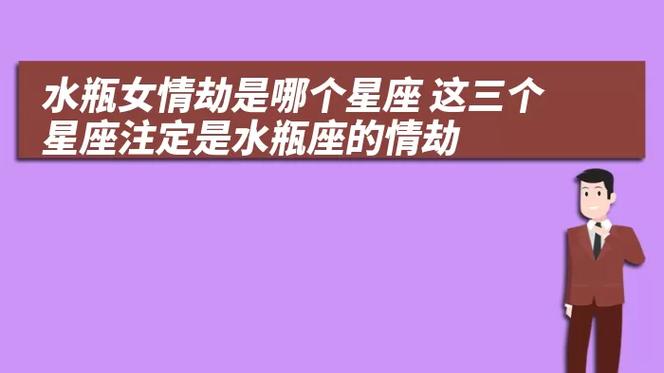 水瓶女情劫是哪个星座 这三个星座注定是水瓶座的情劫